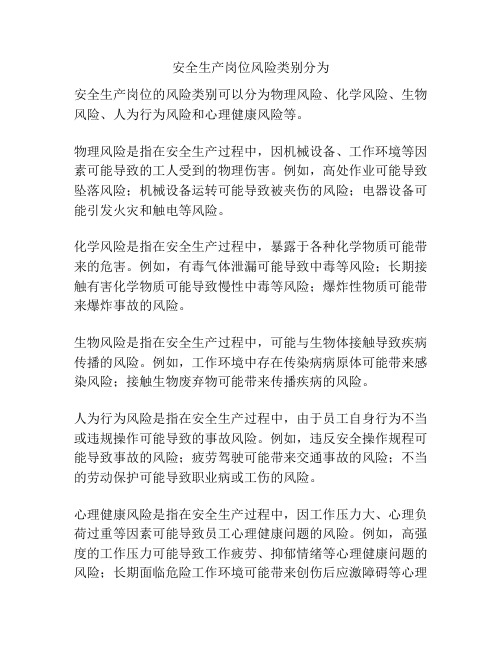 安全生产岗位风险类别分为

安全生产岗位的风险类别可以分为物理风险、化学风险、生物风险、人为行为风险和心理健康风险等。

物理风险是指在安全生产过程中，因机械设备、工作环境等因素可能导致的工人受到的物理伤害。例如，高处作业可能导致坠落风险；机械设备运转可能导致被夹伤的风险；电器设备可能引发火灾和触电等风险。

化学风险是指在安全生产过程中，暴露于各种化学物质可能带来的危害。例如，有毒气体泄漏可能导致中毒等风险；长期接触有害化学物质可能导致慢性中毒等风险；爆炸性物质可能带来爆炸事故的风险。

生物风险是指在安全生产过程中，可能与生物体接触导致疾病传播的风险。例如，工作环境中存在传染病病原体可能带来感染风险；接触生物废弃物可能带来传播疾病的风险。

人为行为风险是指在安全生产过程中，由于员工自身行为不当或违规操作可能导致的事故风险。例如，违反安全操作规程可能导致事故的风险；疲劳驾驶可能带来交通事故的风险；不当的劳动保护可能导致职业病或工伤的风险。

心理健康风险是指在安全生产过程中，因工作压力大、心理负荷过重等因素可能导致员工心理健康问题的风险。例如，高强度的工作压力可能导致工作疲劳、抑郁情绪等心理健康问题的风险；长期面临危险工作环境可能带来创伤后应激障碍等心理